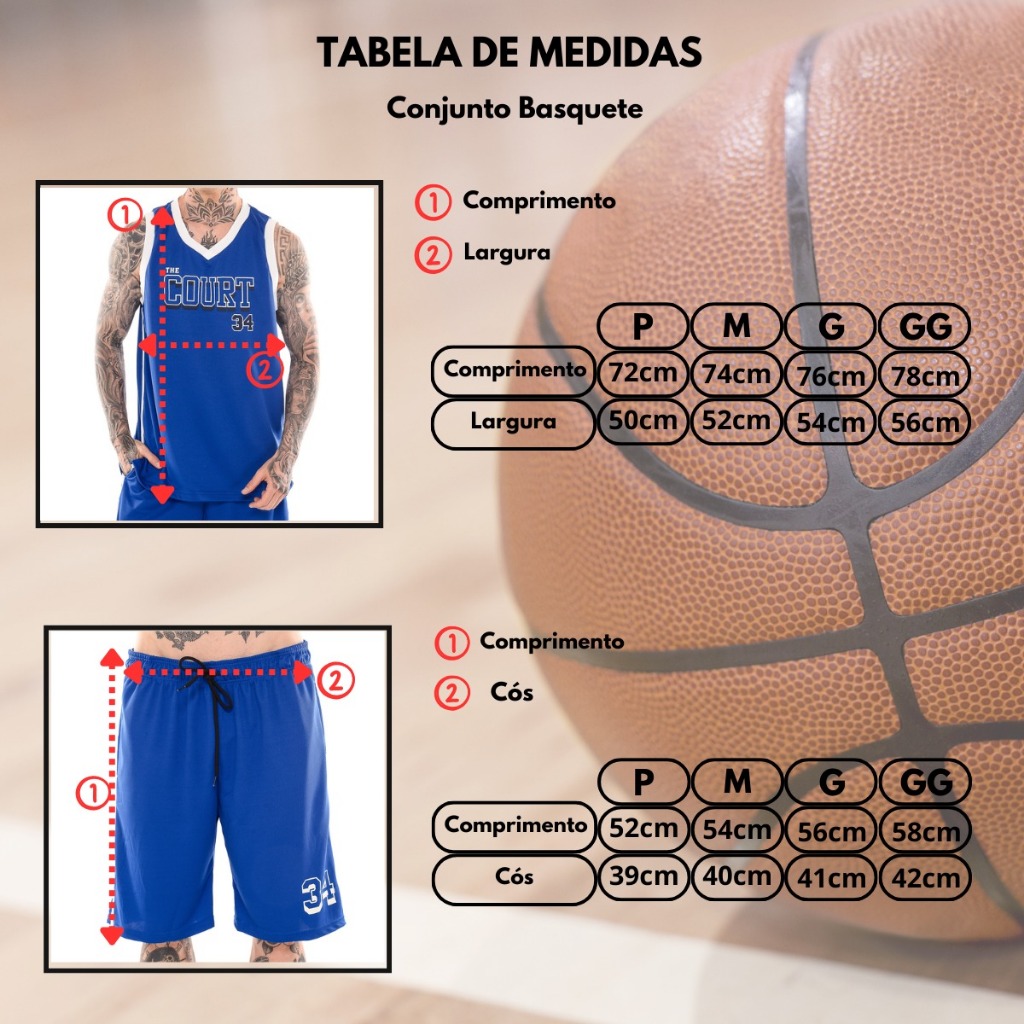 TABELA DE MEDIDAS

Conjunto Basquete

1

THE COURT 34

2

1 Comprimento

2 Largura

| | P | M | G | GG |
|---|---|---|---|---|
| Comprimento | 72cm | 74cm | 76cm | 78cm |
| Largura | 50cm | 52cm | 54cm | 56cm |

2

1

34

1 Comprimento

2 Cós

| | P | M | G | GG |
|---|---|---|---|---|
| Comprimento | 52cm | 54cm | 56cm | 58cm |
| Cós | 39cm | 40cm | 41cm | 42cm |